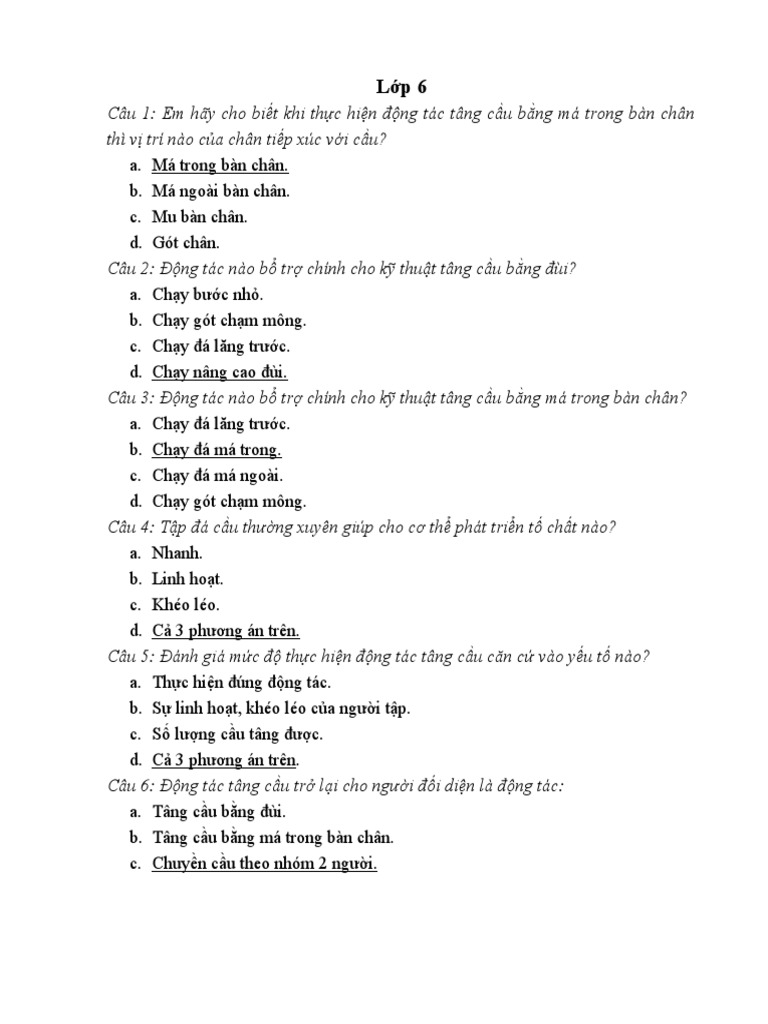 Lớp 6

Câu 1: Em hãy cho biết khi thực hiện động tác tâng cầu bằng má trong bàn chân thì vị trí nào của chân tiếp xúc với cầu?

a. Má trong bàn chân.
b. Má ngoài bàn chân.
c. Mu bàn chân.
d. Gót chân.

Câu 2: Động tác nào bổ trợ chính cho kỹ thuật tâng cầu bằng đùi?

a. Chạy bước nhỏ.
b. Chạy gót chạm mông.
c. Chạy đá lăng trước.
d. Chạy nâng cao đùi.

Câu 3: Động tác nào bổ trợ chính cho kỹ thuật tâng cầu bằng má trong bàn chân?

a. Chạy đá lăng trước.
b. Chạy đá má trong.
c. Chạy đá má ngoài.
d. Chạy gót chạm mông.

Câu 4: Tập đá cầu thường xuyên giúp cho cơ thể phát triển tố chất nào?

a. Nhanh.
b. Linh hoạt.
c. Khéo léo.
d. Cả 3 phương án trên.

Câu 5: Đánh giá mức độ thực hiện động tác tâng cầu căn cứ vào yếu tố nào?

a. Thực hiện đúng động tác.
b. Sự linh hoạt, khéo léo của người tập.
c. Số lượng cầu tâng được.
d. Cả 3 phương án trên.

Câu 6: Động tác tâng cầu trở lại cho người đối diện là động tác:

a. Tâng cầu bằng đùi.
b. Tâng cầu bằng má trong bàn chân.
c. Chuyền cầu theo nhóm 2 người.